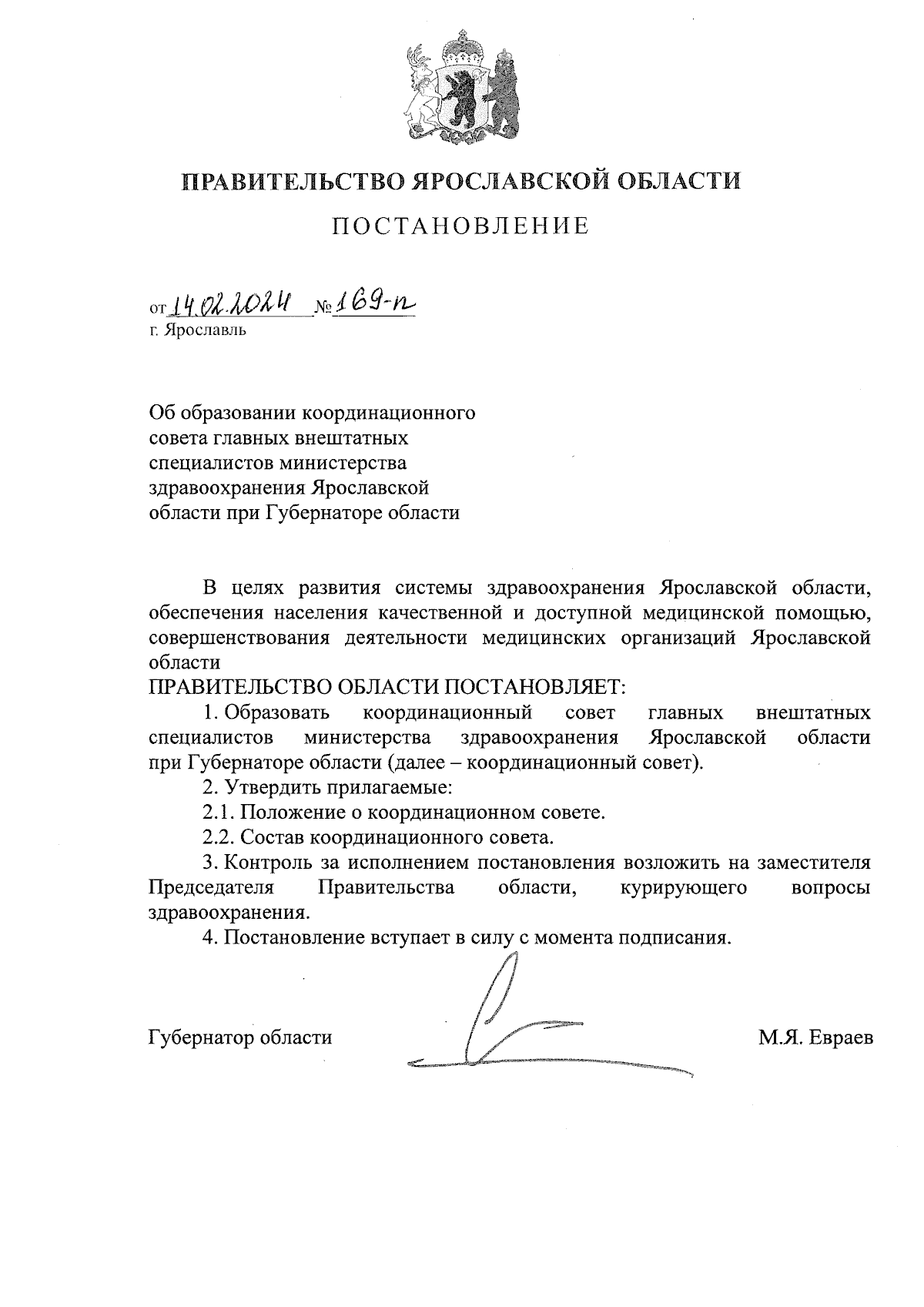 ПРАВИТЕЛЬСТВО ЯРОСЛАВСКОЙ ОБЛАСТИ

ПОСТАНОВЛЕНИЕ

от 14.02.2024 № 169-п
г. Ярославль

Об образовании координационного совета главных внештатных специалистов министерства здравоохранения Ярославской области при Губернаторе области

В целях развития системы здравоохранения Ярославской области, обеспечения населения качественной и доступной медицинской помощью, совершенствования деятельности медицинских организаций Ярославской области
ПРАВИТЕЛЬСТВО ОБЛАСТИ ПОСТАНОВЛЯЕТ:

1. Образовать координационный совет главных внештатных специалистов министерства здравоохранения Ярославской области при Губернаторе области (далее – координационный совет).

2. Утвердить прилагаемые:

2.1. Положение о координационном совете.

2.2. Состав координационного совета.

3. Контроль за исполнением постановления возложить на заместителя Председателя Правительства области, курирующего вопросы здравоохранения.

4. Постановление вступает в силу с момента подписания.

Губернатор области М.Я. Евраев